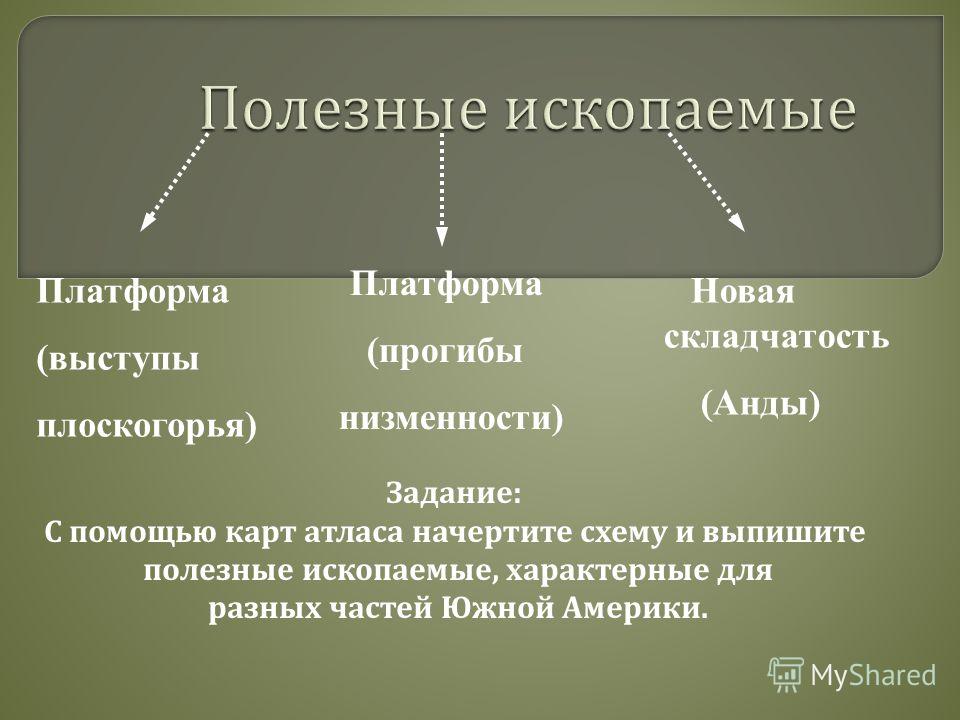 Полезные ископаемые

Платформа

(выступы

плоскогорья)

Платформа

(прогибы

низменности)

Новая складчатость

(Анды)

Задание:
С помощью карт атласа начертите схему и выпишите полезные ископаемые, характерные для разных частей Южной Америки.

MyShared